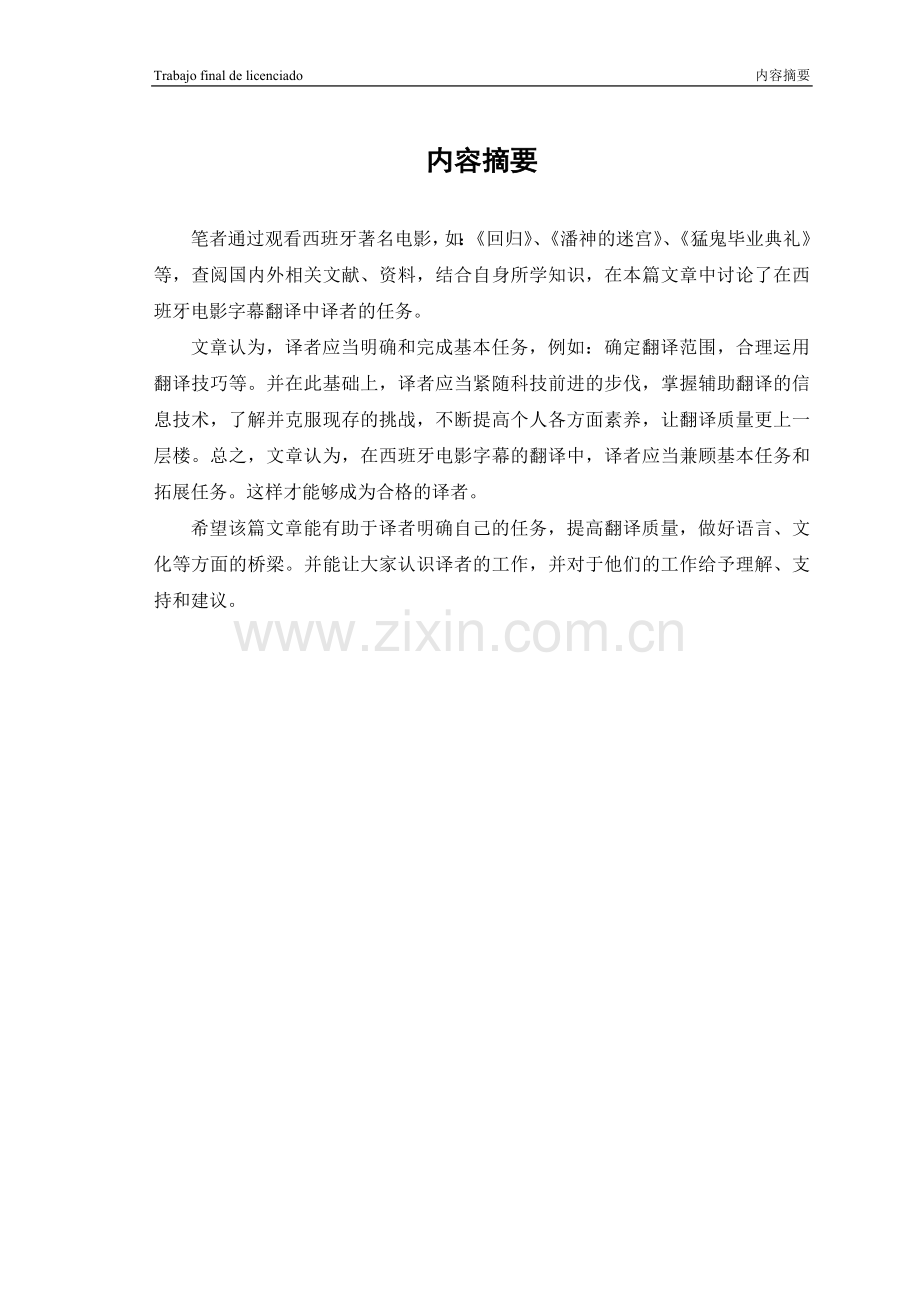 Trabajo final de licenciado

内容摘要

内容摘要

笔者通过观看西班牙著名电影，如:《回归》、《潘神的迷宫》、《猛鬼毕业典礼》等，查阅国内外相关文献、资料，结合自身所学知识，在本篇文章中讨论了在西班牙电影字幕翻译中译者的任务。

文章认为，译者应当明确和完成基本任务，例如：确定翻译范围，合理运用翻译技巧等。并在此基础上，译者应当紧随科技前进的步伐，掌握辅助翻译的信息技术，了解并克服现存的挑战，不断提高个人各方面素养，让翻译质量更上一层楼。总之，文章认为，在西班牙电影字幕的翻译中，译者应当兼顾基本任务和拓展任务。这样才能够成为合格的译者。

希望该篇文章能有助于译者明确自己的任务，提高翻译质量，做好语言、文化等方面的桥梁。并能让大家认识译者的工作，并对于他们的工作给予理解、支持和建议。

www.zixin.com.cn